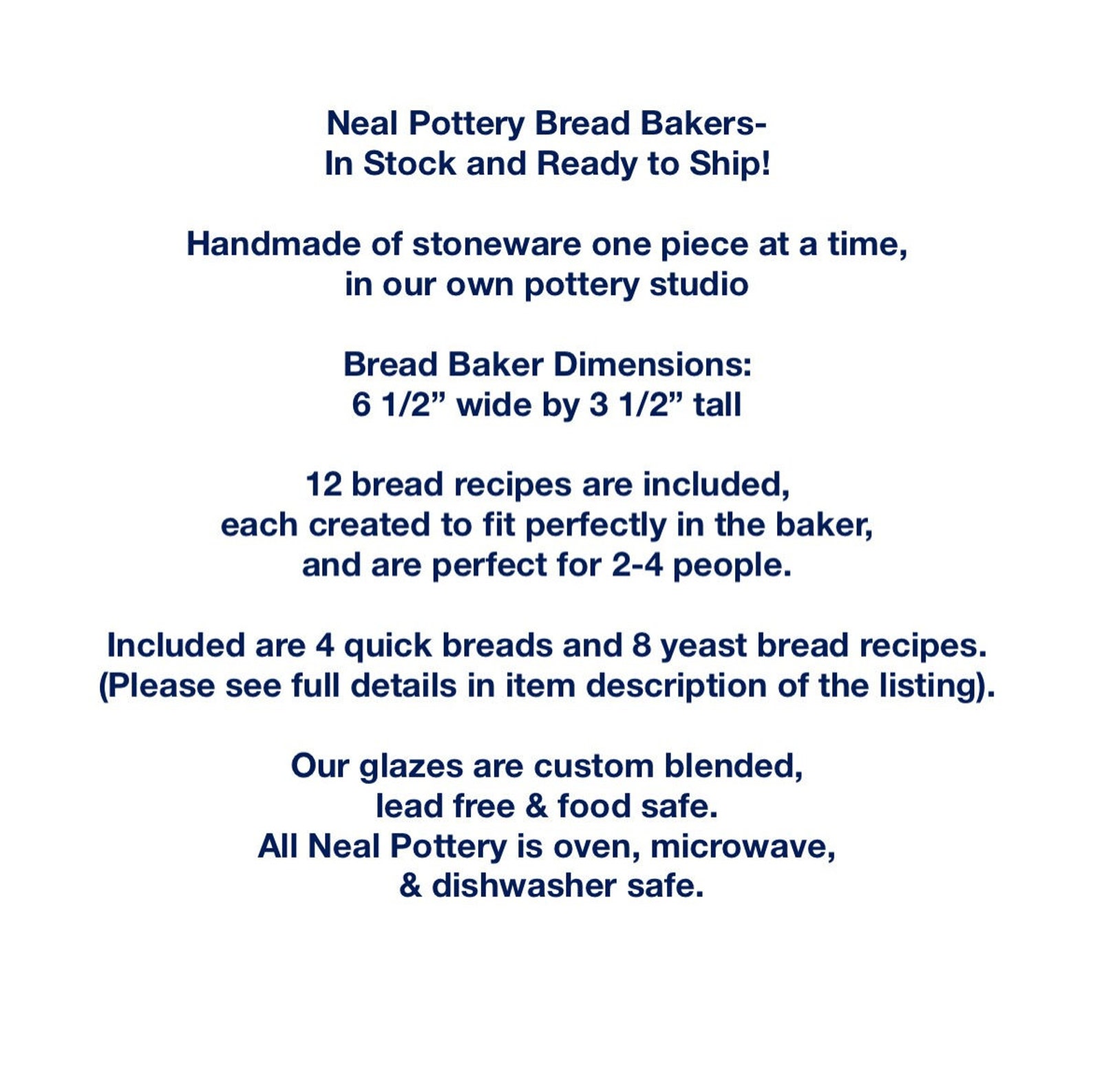 Neal Pottery Bread Bakers-
In Stock and Ready to Ship!

Handmade of stoneware one piece at a time,
in our own pottery studio

Bread Baker Dimensions:
6 1/2” wide by 3 1/2” tall

12 bread recipes are included,
each created to fit perfectly in the baker,
and are perfect for 2-4 people.

Included are 4 quick breads and 8 yeast bread recipes.
(Please see full details in item description of the listing).

Our glazes are custom blended,
lead free & food safe.
All Neal Pottery is oven, microwave,
& dishwasher safe.